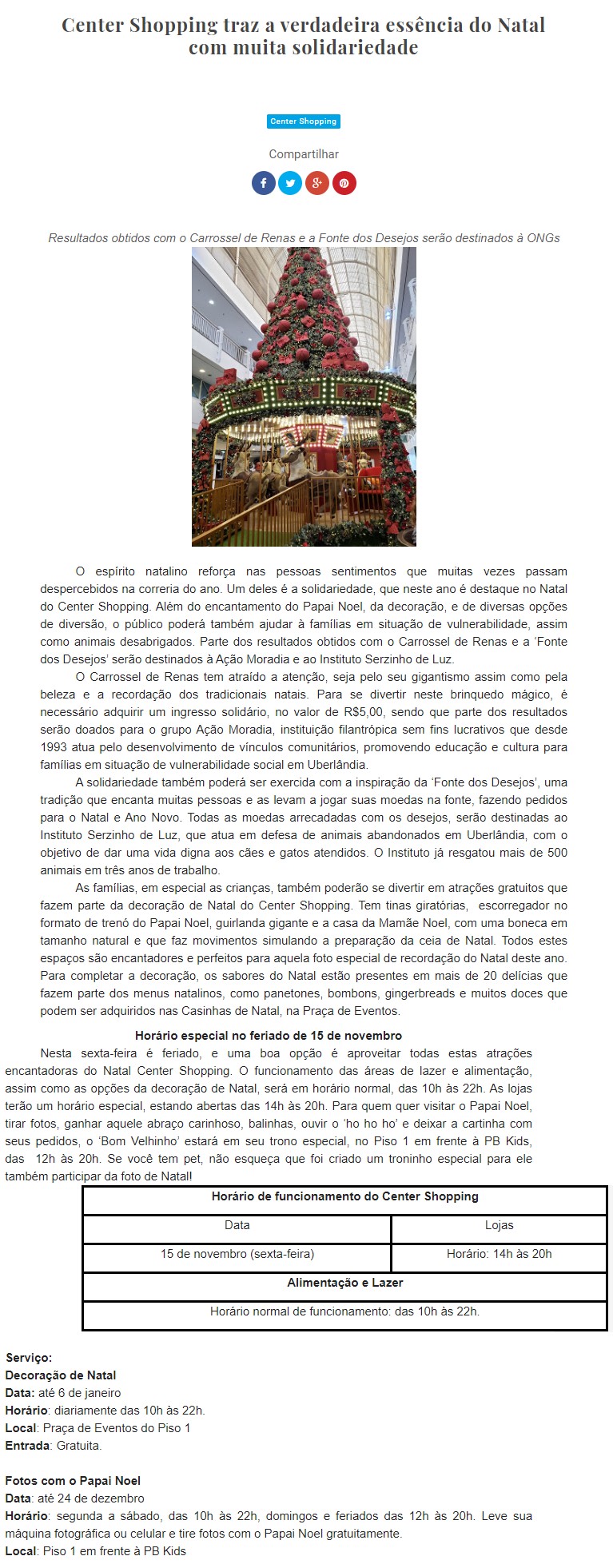 Center Shopping traz a verdadeira essência do Natal com muita solidariedade

Center Shopping

Compartilhar

Resultados obtidos com o Carrossel de Renas e a Fonte dos Desejos serão destinados à ONGs

O espírito natalino reforça nas pessoas sentimentos que muitas vezes passam despercebidos na correria do ano. Um deles é a solidariedade, que neste ano é destaque no Natal do Center Shopping. Além do encantamento do Papai Noel, da decoração, e de diversas opções de diversão, o público poderá também ajudar à famílias em situação de vulnerabilidade, assim como animais desabrigados. Parte dos resultados obtidos com o Carrossel de Renas e a 'Fonte dos Desejos' serão destinados à Ação Moradia e ao Instituto Serzinho de Luz.

O Carrossel de Renas tem atraído a atenção, seja pelo seu gigantismo assim como pela beleza e a recordação dos tradicionais natais. Para se divertir neste brinquedo mágico, é necessário adquirir um ingresso solidário, no valor de R$5,00, sendo que parte dos resultados serão doados para o grupo Ação Moradia, instituição filantrópica sem fins lucrativos que desde 1993 atua pelo desenvolvimento de vínculos comunitários, promovendo educação e cultura para famílias em situação de vulnerabilidade social em Uberlândia.

A solidariedade também poderá ser exercida com a inspiração da 'Fonte dos Desejos', uma tradição que encanta muitas pessoas e as levam a jogar suas moedas na fonte, fazendo pedidos para o Natal e Ano Novo. Todas as moedas arrecadadas com os desejos, serão destinadas ao Instituto Serzinho de Luz, que atua em defesa de animais abandonados em Uberlândia, com o objetivo de dar uma vida digna aos cães e gatos atendidos. O Instituto já resgatou mais de 500 animais em três anos de trabalho.

As famílias, em especial as crianças, também poderão se divertir em atrações gratuitos que fazem parte da decoração de Natal do Center Shopping. Tem tinas giratórias, escorregador no formato de trenó do Papai Noel, guirlanda gigante e a casa da Mamãe Noel, com uma boneca em tamanho natural e que faz movimentos simulando a preparação da ceia de Natal. Todos estes espaços são encantadores e perfeitos para aquela foto especial de recordação do Natal deste ano. Para completar a decoração, os sabores do Natal estão presentes em mais de 20 delícias que fazem parte dos menus natalinos, como panetones, bombons, gingerbreads e muitos doces que podem ser adquiridos nas Casinhas de Natal, na Praça de Eventos.

Horário especial no feriado de 15 de novembro

Nesta sexta-feira é feriado, e uma boa opção é aproveitar todas estas atrações encantadoras do Natal Center Shopping. O funcionamento das áreas de lazer e alimentação, assim como as opções da decoração de Natal, será em horário normal, das 10h às 22h. As lojas terão um horário especial, estando abertas das 14h às 20h. Para quem quer visitar o Papai Noel, tirar fotos, ganhar aquele abraço carinhoso, balinhas, ouvir o 'ho ho ho' e deixar a cartinha com seus pedidos, o 'Bom Velhinho' estará em seu trono especial, no Piso 1 em frente à PB Kids, das 12h às 20h. Se você tem pet, não esqueça que foi criado um troninho especial para ele também participar da foto de Natal!

| Horário de funcionamento do Center Shopping | |
|---|---|
| Data | Lojas |
| 15 de novembro (sexta-feira) | Horário: 14h às 20h |
| Alimentação e Lazer | |
| Horário normal de funcionamento: das 10h às 22h. | |

Serviço:
Decoração de Natal
Data: até 6 de janeiro
Horário: diariamente das 10h às 22h.
Local: Praça de Eventos do Piso 1
Entrada: Gratuita.

Fotos com o Papai Noel
Data: até 24 de dezembro
Horário: segunda a sábado, das 10h às 22h, domingos e feriados das 12h às 20h. Leve sua máquina fotográfica ou celular e tire fotos com o Papai Noel gratuitamente.
Local: Piso 1 em frente à PB Kids